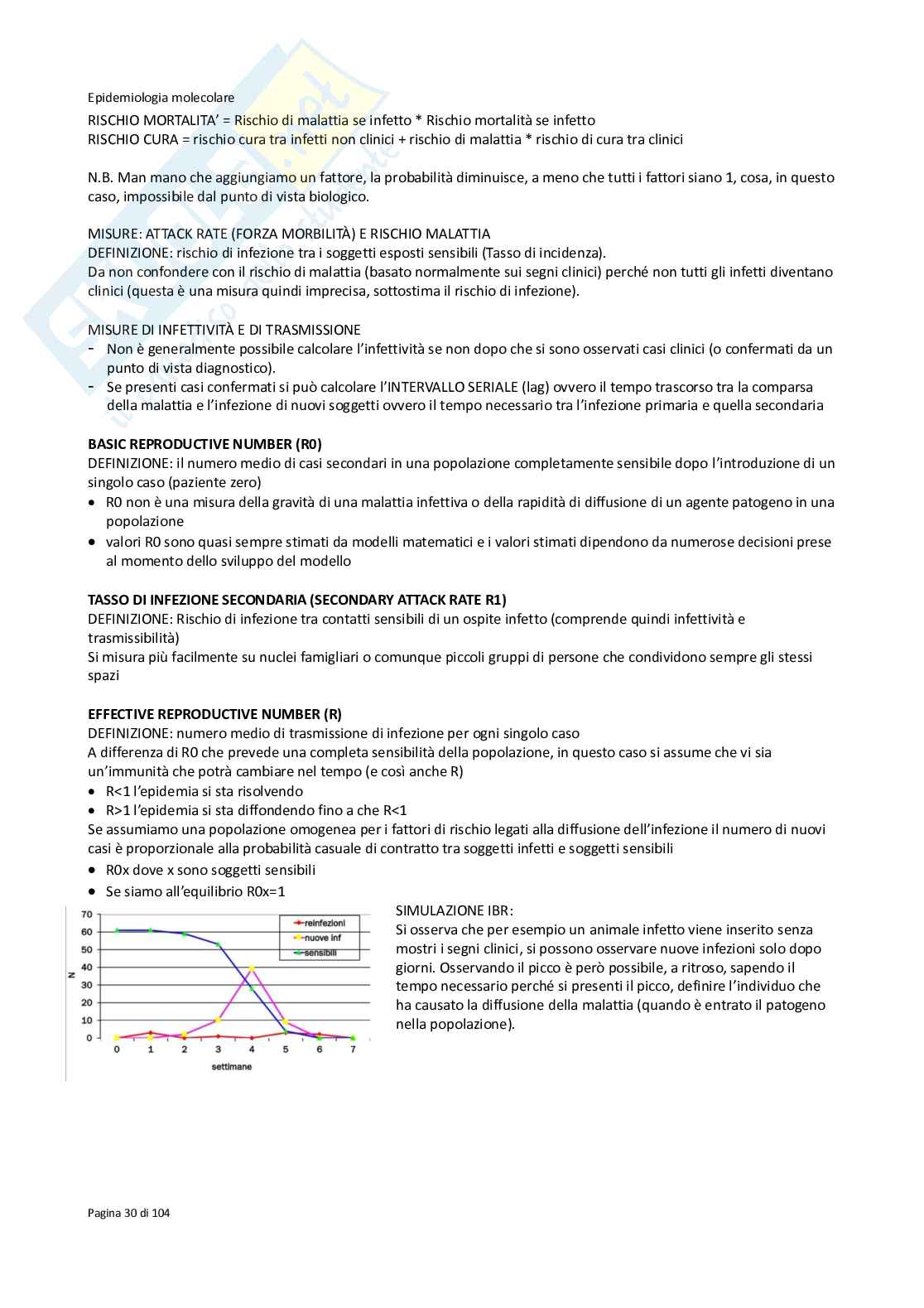 Epidemiologia molecolare
RISCHIO MORTALITA' = Rischio di malattia se infetto * Rischio mortalità se infetto
RISCHIO CURA = rischio cura tra infetti non clinici + rischio di malattia * rischio di cura tra clinici

N.B. Man mano che aggiungiamo un fattore, la probabilità diminuisce, a meno che tutti i fattori siano 1, cosa, in questo caso, impossibile dal punto di vista biologico.

MISURE: ATTACK RATE (FORZA MORBILITÀ) E RISCHIO MALATTIA
DEFINIZIONE: rischio di infezione tra i soggetti esposti sensibili (Tasso di incidenza).
Da non confondere con il rischio di malattia (basato normalmente sui segni clinici) perché non tutti gli infetti diventano clinici (questa è una misura quindi imprecisa, sottostima il rischio di infezione).

MISURE DI INFETTIVITÀ E DI TRASMISSIONE
- Non è generalmente possibile calcolare l'infettività se non dopo che si sono osservati casi clinici (o confermati da un punto di vista diagnostico).
- Se presenti casi confermati si può calcolare l'INTERVALLO SERIALE (lag) ovvero il tempo trascorso tra la comparsa della malattia e l'infezione di nuovi soggetti ovvero il tempo necessario tra l'infezione primaria e quella secondaria

BASIC REPRODUCTIVE NUMBER (R0)
DEFINIZIONE: il numero medio di casi secondari in una popolazione completamente sensibile dopo l'introduzione di un singolo caso (paziente zero)
• R0 non è una misura della gravità di una malattia infettiva o della rapidità di diffusione di un agente patogeno in una popolazione
• valori R0 sono quasi sempre stimati da modelli matematici e i valori stimati dipendono da numerose decisioni prese al momento dello sviluppo del modello

TASSO DI INFEZIONE SECONDARIA (SECONDARY ATTACK RATE R1)
DEFINIZIONE: Rischio di infezione tra contatti sensibili di un ospite infetto (comprende quindi infettività e trasmissibilità)
Si misura più facilmente su nuclei famigliari o comunque piccoli gruppi di persone che condividono sempre gli stessi spazi

EFFECTIVE REPRODUCTIVE NUMBER (R)
DEFINIZIONE: numero medio di trasmissione di infezione per ogni singolo caso
A differenza di R0 che prevede una completa sensibilità della popolazione, in questo caso si assume che vi sia un'immunità che potrà cambiare nel tempo (e così anche R)
• R<1 l'epidemia si sta risolvendo
• R>1 l'epidemia si sta diffondendo fino a che R<1
Se assumiamo una popolazione omogenea per i fattori di rischio legati alla diffusione dell'infezione il numero di nuovi casi è proporzionale alla probabilità casuale di contratto tra soggetti infetti e soggetti sensibili
• R0x dove x sono soggetti sensibili
• Se siamo all'equilibrio R0x=1

70
60
50
40
30
20
10
0
N
0 1 2 3 4 5 6 7
settimane
reinfezioni
nuove inf
sensibili

SIMULAZIONE IBR:
Si osserva che per esempio un animale infetto viene inserito senza mostri i segni clinici, si possono osservare nuove infezioni solo dopo giorni. Osservando il picco è però possibile, a ritroso, sapendo il tempo necessario perché si presenti il picco, definire l'individuo che ha causato la diffusione della malattia (quando è entrato il patogeno nella popolazione).

Pagina 30 di 104